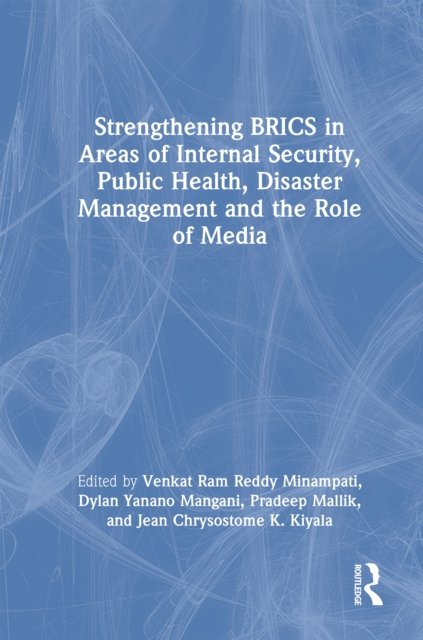 Strengthening BRICS in Areas of Internal Security, Public Health, Disaster Management and the Role of Media

Edited by Venkat Ram Reddy Minampati, Dylan Yanano Mangani, Pradeep Mallik, and Jean Chrysostome K. Kiyala

ROUTLEDGE